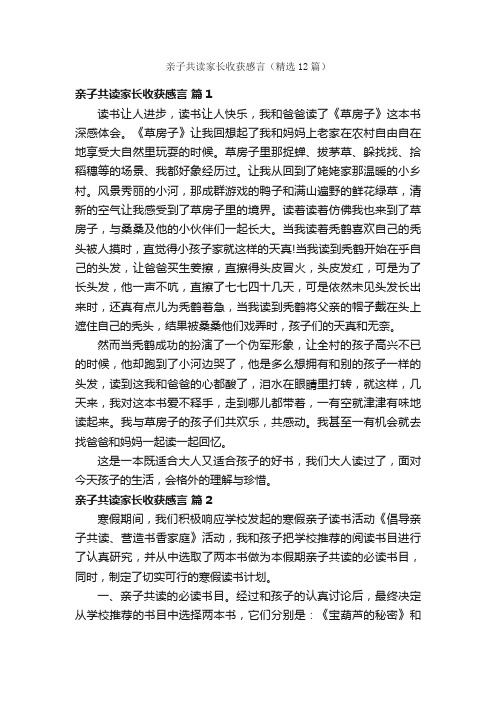 亲子共读家长收获感言（精选12篇）

亲子共读家长收获感言 篇1

读书让人进步，读书让人快乐，我和爸爸读了《草房子》这本书深感体会。《草房子》让我回想起了我和妈妈上老家在农村自由自在地享受大自然里玩耍的时候。草房子里那捉蝉、拔茅草、躲找找、拾稻穗等的场景、我都好象经历过。让我从回到了姥姥家那温暖的小乡村。风景秀丽的小河，那成群游戏的鸭子和满山遍野的鲜花绿草，清新的空气让我感受到了草房子里的境界。读着读着仿佛我也来到了草房子，与桑桑及他的小伙伴们一起长大。当我读着秃鹤喜欢自己的秃头被人摸时，直觉得小孩子家就这样的天真!当我读到秃鹤开始在乎自己的头发，让爸爸买生姜擦，直擦得头皮冒火，头皮发红，可是为了长头发，他一声不吭，直擦了七七四十几天，可是依然未见头发长出来时，还真有点儿为秃鹤着急，当我读到秃鹤将父亲的帽子戴在头上遮住自己的秃头，结果被桑桑他们戏弄时，孩子们的天真和无奈。

然而当秃鹤成功的扮演了一个伪军形象，让全村的孩子高兴不已的时候，他却跑到了小河边哭了，他是多么想拥有和别的孩子一样的头发，读到这我和爸爸的心都酸了，泪水在眼睛里打转，就这样，几天来，我对这本书爱不释手，走到哪儿都带着，一有空就津津有味地读起来。我与草房子的孩子们共欢乐，共感动。我甚至一有机会就去找爸爸和妈妈一起读一起回忆。

这是一本既适合大人又适合孩子的好书，我们大人读过了，面对今天孩子的生活，会格外的理解与珍惜。

亲子共读家长收获感言 篇2

寒假期间，我们积极响应学校发起的寒假亲子读书活动《倡导亲子共读、营造书香家庭》活动，我和孩子把学校推荐的阅读书目进行了认真研究，并从中选取了两本书做为本假期亲子共读的必读书目，同时，制定了切实可行的寒假读书计划。

一、亲子共读的必读书目。经过和孩子的认真讨论后，最终决定从学校推荐的书目中选择两本书，它们分别是：《宝葫芦的秘密》和